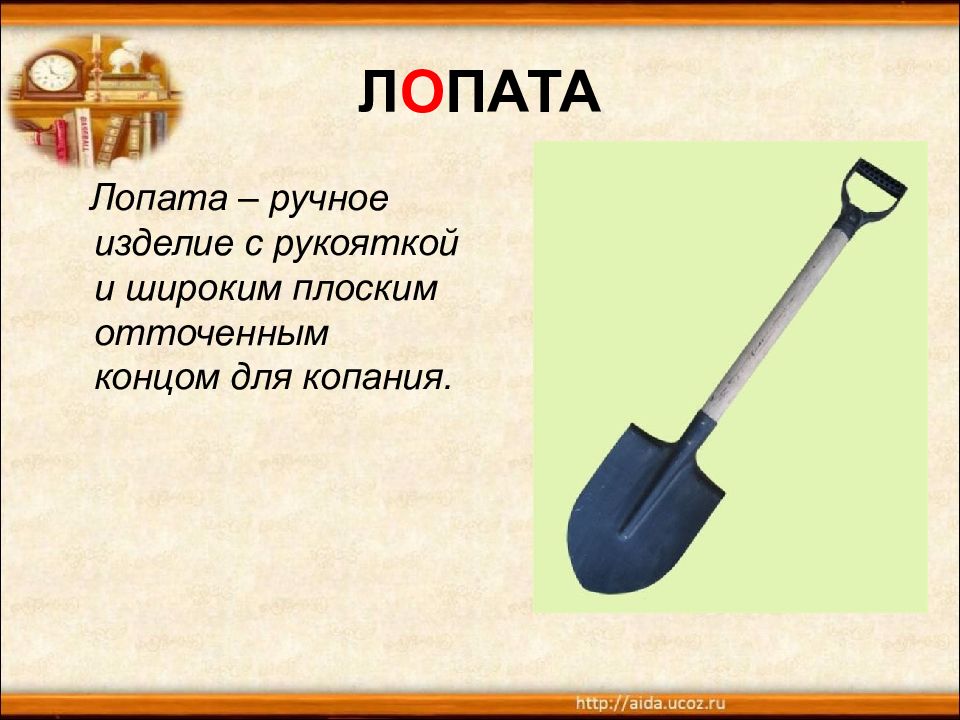 ЛОПАТА

Лопата – ручное изделие с рукояткой и широким плоским отточенным концом для копания.

http://aida.ucoz.ru